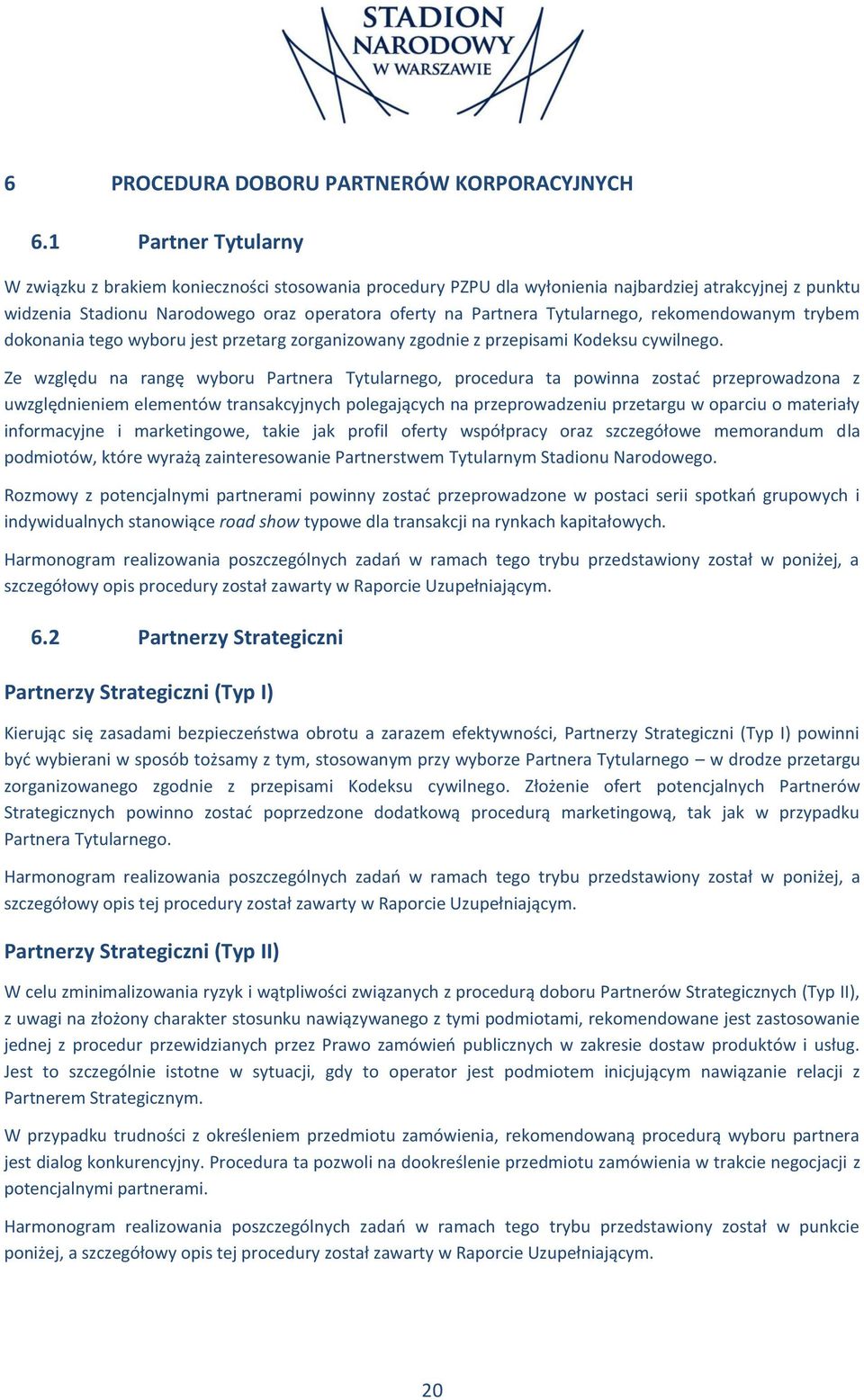 STADION
NARODOWY
W WARSZAWIE

6 PROCEDURA DOBORU PARTNERÓW KORPORACYJNYCH

6.1 Partner Tytularny

W związku z brakiem konieczności stosowania procedury PZPU dla wyłonienia najbardziej atrakcyjnej z punktu widzenia Stadionu Narodowego oraz operatora oferty na Partnera Tytularnego, rekomendowanym trybem dokonania tego wyboru jest przetarg zorganizowany zgodnie z przepisami Kodeksu cywilnego.

Ze względu na rangę wyboru Partnera Tytularnego, procedura ta powinna zostać przeprowadzona z uwzględnieniem elementów transakcyjnych polegających na przeprowadzeniu przetargu w oparciu o materiały informacyjne i marketingowe, takie jak profil oferty współpracy oraz szczegółowe memorandum dla podmiotów, które wyrażą zainteresowanie Partnerstwem Tytularnym Stadionu Narodowego.

Rozmowy z potencjalnymi partnerami powinny zostać przeprowadzone w postaci serii spotkań grupowych i indywidualnych stanowiące road show typowe dla transakcji na rynkach kapitałowych.

Harmonogram realizowania poszczególnych zadań w ramach tego trybu przedstawiony został w poniżej, a szczegółowy opis procedury został zawarty w Raporcie Uzupełniającym.

6.2 Partnerzy Strategiczni

Partnerzy Strategiczni (Typ I)

Kierując się zasadami bezpieczeństwa obrotu a zarazem efektywności, Partnerzy Strategiczni (Typ I) powinni być wybierani w sposób tożsamy z tym, stosowanym przy wyborze Partnera Tytularnego – w drodze przetargu zorganizowanego zgodnie z przepisami Kodeksu cywilnego. Złożenie ofert potencjalnych Partnerów Strategicznych powinno zostać poprzedzone dodatkową procedurą marketingową, tak jak w przypadku Partnera Tytularnego.

Harmonogram realizowania poszczególnych zadań w ramach tego trybu przedstawiony został w poniżej, a szczegółowy opis tej procedury został zawarty w Raporcie Uzupełniającym.

Partnerzy Strategiczni (Typ II)

W celu zminimalizowania ryzyk i wątpliwości związanych z procedurą doboru Partnerów Strategicznych (Typ II), z uwagi na złożony charakter stosunku nawiązywanego z tymi podmiotami, rekomendowane jest zastosowanie jednej z procedur przewidzianych przez Prawo zamówień publicznych w zakresie dostaw produktów i usług. Jest to szczególnie istotne w sytuacji, gdy to operator jest podmiotem inicjującym nawiązanie relacji z Partnerem Strategicznym.

W przypadku trudności z określeniem przedmiotu zamówienia, rekomendowaną procedurą wyboru partnera jest dialog konkurencyjny. Procedura ta pozwoli na dookreślenie przedmiotu zamówienia w trakcie negocjacji z potencjalnymi partnerami.

Harmonogram realizowania poszczególnych zadań w ramach tego trybu przedstawiony został w punkcie poniżej, a szczegółowy opis tej procedury został zawarty w Raporcie Uzupełniającym.

20